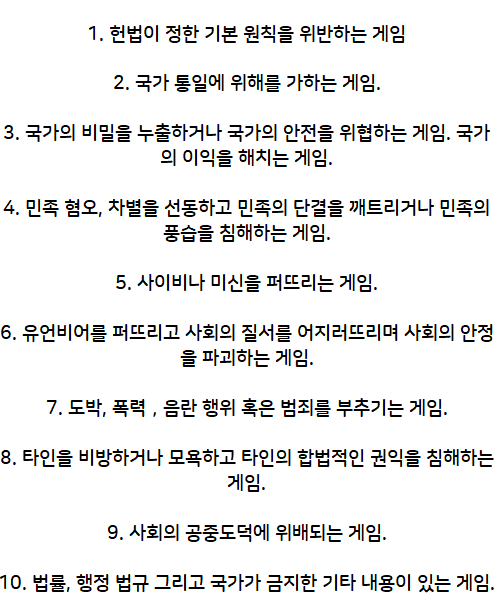 1. 헌법이 정한 기본 원칙을 위반하는 게임

2. 국가 통일에 위해를 가하는 게임.

3. 국가의 비밀을 누출하거나 국가의 안전을 위협하는 게임. 국가의 이익을 해치는 게임.

4. 민족 혐오, 차별을 선동하고 민족의 단결을 깨트리거나 민족의 풍습을 침해하는 게임.

5. 사이비나 미신을 퍼뜨리는 게임.

6. 유언비어를 퍼뜨리고 사회의 질서를 어지러뜨리며 사회의 안정을 파괴하는 게임.

7. 도박, 폭력 , 음란 행위 혹은 범죄를 부추기는 게임.

8. 타인을 비방하거나 모욕하고 타인의 합법적인 권익을 침해하는 게임.

9. 사회의 공중도덕에 위배되는 게임.

10. 법률, 행정 법규 그리고 국가가 금지한 기타 내용이 있는 게임.